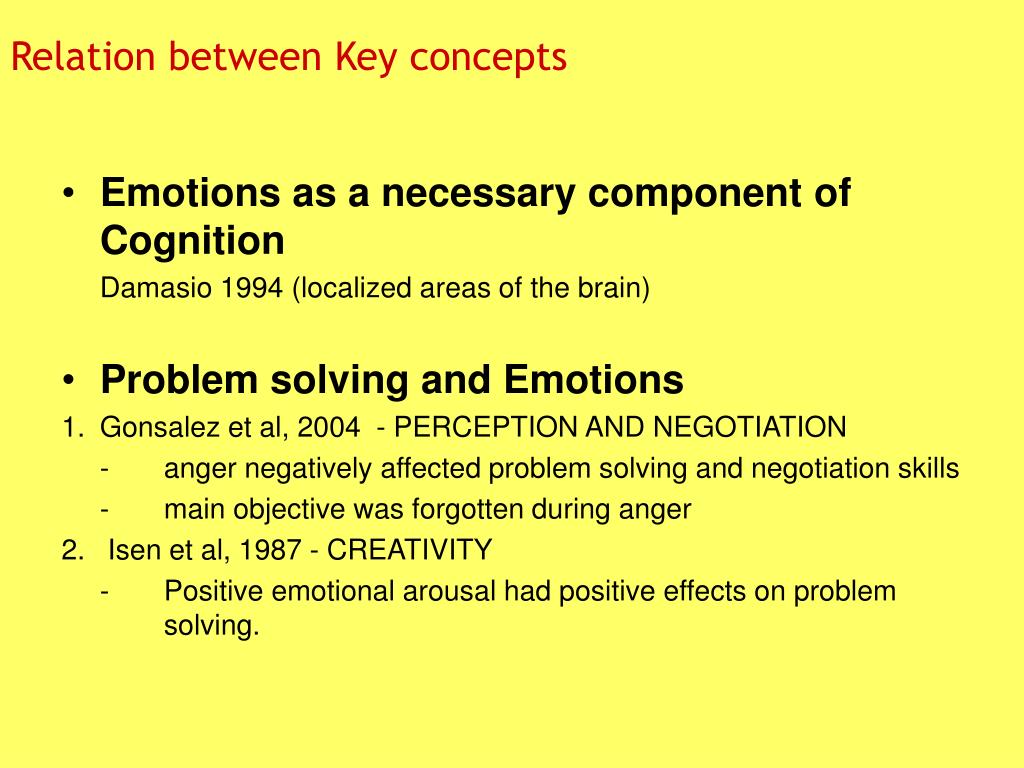 Relation between Key concepts

• Emotions as a necessary component of Cognition
Damasio 1994 (localized areas of the brain)

• Problem solving and Emotions
1. Gonsalez et al, 2004 - PERCEPTION AND NEGOTIATION
- anger negatively affected problem solving and negotiation skills
- main objective was forgotten during anger
2. Isen et al, 1987 - CREATIVITY
- Positive emotional arousal had positive effects on problem solving.